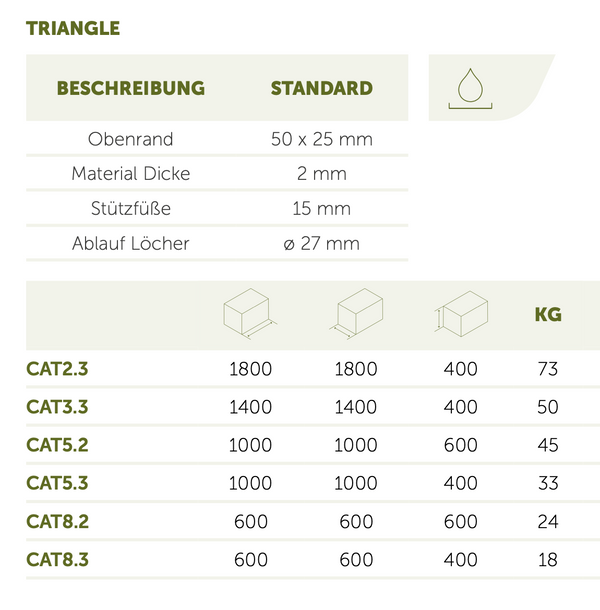 TRIANGLE

| BESCHREIBUNG | STANDARD |
|---|---|
| Obenrand | 50 x 25 mm |
| Material Dicke | 2 mm |
| Stützfüße | 15 mm |
| Ablauf Löcher | ø 27 mm |

| | | | | KG |
|---|---|---|---|---|
| CAT2.3 | 1800 | 1800 | 400 | 73 |
| CAT3.3 | 1400 | 1400 | 400 | 50 |
| CAT5.2 | 1000 | 1000 | 600 | 45 |
| CAT5.3 | 1000 | 1000 | 400 | 33 |
| CAT8.2 | 600 | 600 | 600 | 24 |
| CAT8.3 | 600 | 600 | 400 | 18 |